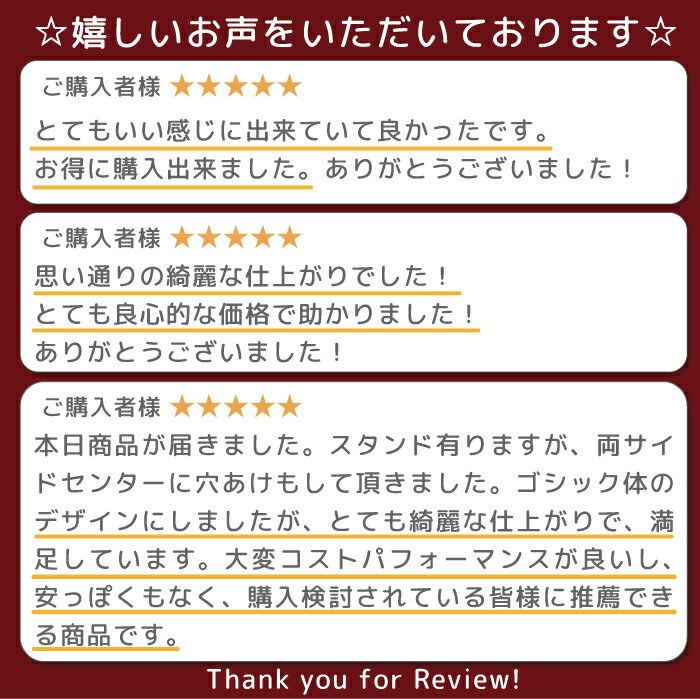 ☆嬉しいお声をいただいております☆

ご購入者様 ★★★★★
とてもいい感じに出来ていて良かったです。
お得に購入出来ました。ありがとうございました！

ご購入者様 ★★★★★
思い通りの綺麗な仕上がりでした！
とても良心的な価格で助かりました！
ありがとうございました！

ご購入者様 ★★★★★
本日商品が届きました。スタンド有りますが、両サイドセンターに穴あけもして頂きました。ゴシック体のデザインにしましたが、とても綺麗な仕上がりで、満足しています。大変コストパフォーマンスが良いし、安っぽくもなく、購入検討されている皆様に推薦できる商品です。

Thank you for Review!